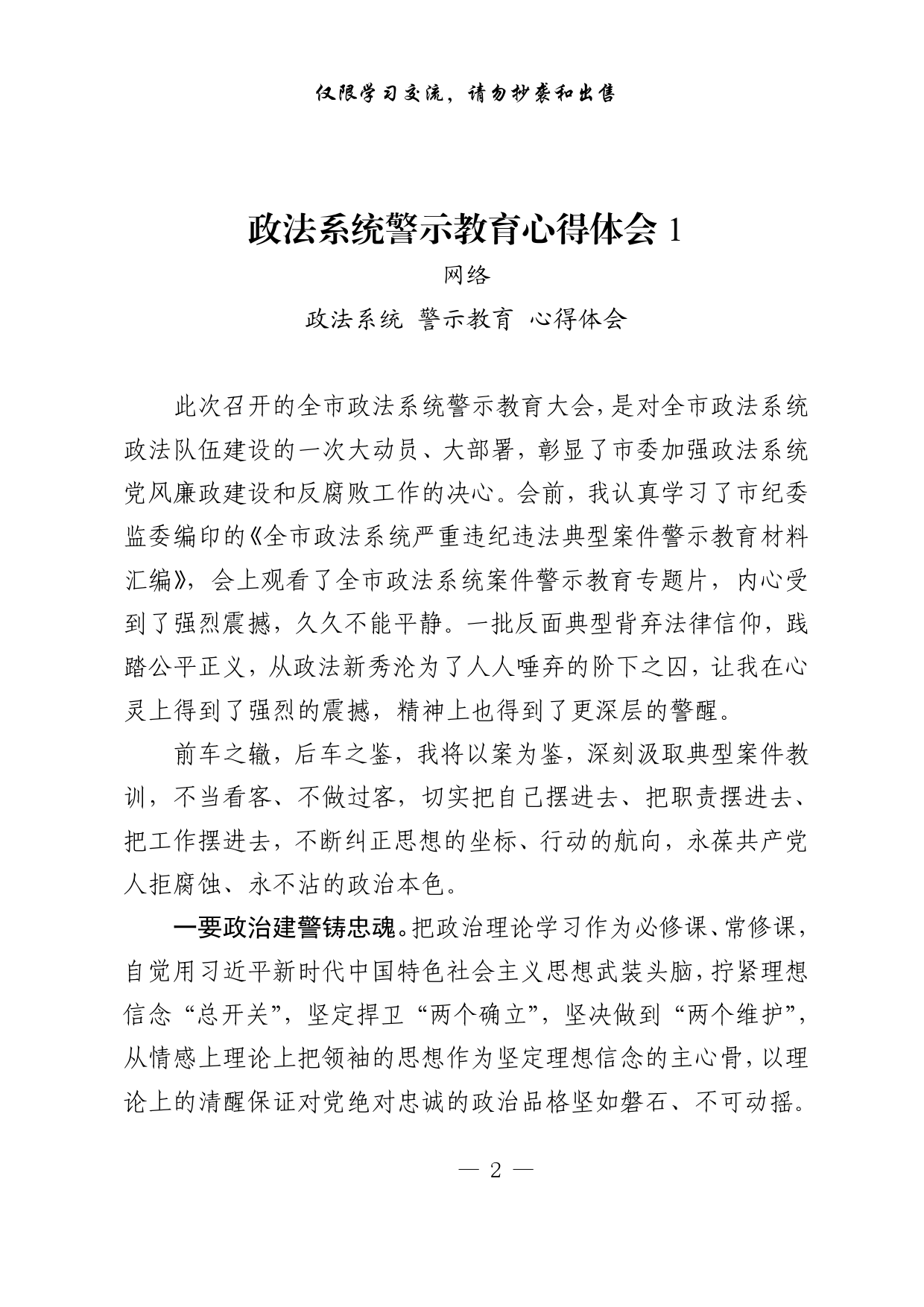 仅限学习交流，请勿抄袭和出售

政法系统警示教育心得体会 1

网络

政法系统 警示教育 心得体会

此次召开的全市政法系统警示教育大会，是对全市政法系统政法队伍建设的一次大动员、大部署，彰显了市委加强政法系统党风廉政建设和反腐败工作的决心。会前，我认真学习了市纪委监委编印的《全市政法系统严重违纪违法典型案件警示教育材料汇编》，会上观看了全市政法系统案件警示教育专题片，内心受到了强烈震撼，久久不能平静。一批反面典型背弃法律信仰，践踏公平正义，从政法新秀沦为了人人唾弃的阶下之囚，让我在心灵上得到了强烈的震撼，精神上也得到了更深层的警醒。

前车之辙，后车之鉴，我将以案为鉴，深刻汲取典型案件教训，不当看客、不做过客，切实把自己摆进去、把职责摆进去、把工作摆进去，不断纠正思想的坐标、行动的航向，永葆共产党人拒腐蚀、永不沾的政治本色。

一要政治建警铸忠魂。把政治理论学习作为必修课、常修课，自觉用习近平新时代中国特色社会主义思想武装头脑，拧紧理想信念“总开关”，坚定捍卫“两个确立”，坚决做到“两个维护”，从情感上理论上把领袖的思想作为坚定理想信念的主心骨，以理论上的清醒保证对党绝对忠诚的政治品格坚如磐石、不可动摇。

— 2 —